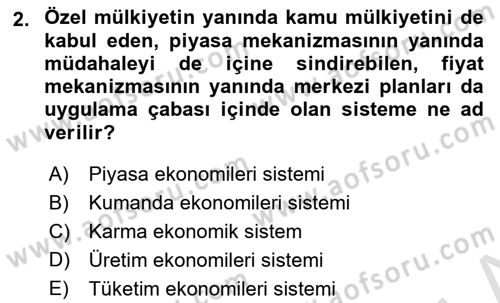 2. Özel mülkiyetin yanında kamu mülkiyetini de kabul eden, piyasa mekanizmasının yanında müdahaleyi de içine sindirebilen, fiyat mekanizmasının yanında merkezi planları da uygulama çabası içinde olan sisteme ne ad verilir?

A) Piyasa ekonomileri sistemi
B) Kumanda ekonomileri sistemi
C) Karma ekonomik sistem
D) Üretim ekonomileri sistemi
E) Tüketim ekonomileri sistemi

www.aofsoru.com